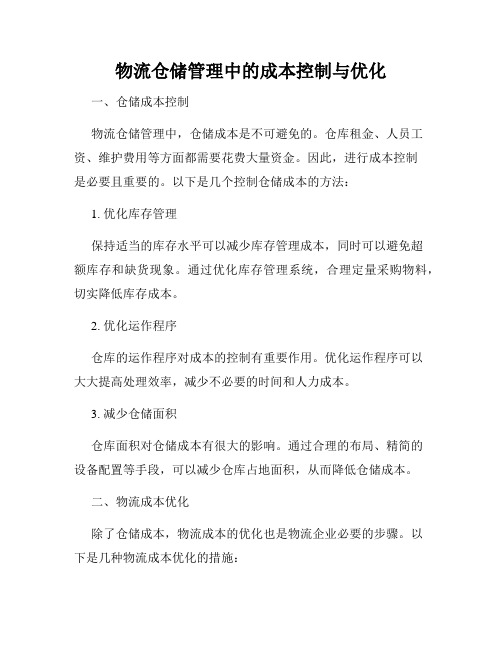 物流仓储管理中的成本控制与优化

一、仓储成本控制

物流仓储管理中，仓储成本是不可避免的。仓库租金、人员工资、维护费用等方面都需要花费大量资金。因此，进行成本控制是必要且重要的。以下是几个控制仓储成本的方法：

1. 优化库存管理

保持适当的库存水平可以减少库存管理成本，同时可以避免超额库存和缺货现象。通过优化库存管理系统，合理定量采购物料，切实降低库存成本。

2. 优化运作程序

仓库的运作程序对成本的控制有重要作用。优化运作程序可以大大提高处理效率，减少不必要的时间和人力成本。

3. 减少仓储面积

仓库面积对仓储成本有很大的影响。通过合理的布局、精简的设备配置等手段，可以减少仓库占地面积，从而降低仓储成本。

二、物流成本优化

除了仓储成本，物流成本的优化也是物流企业必要的步骤。以下是几种物流成本优化的措施：